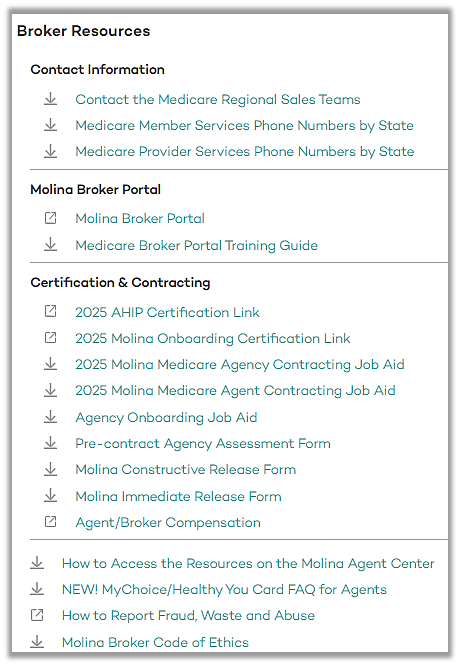 Broker Resources

Contact Information

Contact the Medicare Regional Sales Teams

Medicare Member Services Phone Numbers by State

Medicare Provider Services Phone Numbers by State

Molina Broker Portal

Molina Broker Portal

Medicare Broker Portal Training Guide

Certification & Contracting

2025 AHIP Certification Link

2025 Molina Onboarding Certification Link

2025 Molina Medicare Agency Contracting Job Aid

2025 Molina Medicare Agent Contracting Job Aid

Agency Onboarding Job Aid

Pre-contract Agency Assessment Form

Molina Constructive Release Form

Molina Immediate Release Form

Agent/Broker Compensation

How to Access the Resources on the Molina Agent Center

NEW! MyChoice/Healthy You Card FAQ for Agents

How to Report Fraud, Waste and Abuse

Molina Broker Code of Ethics